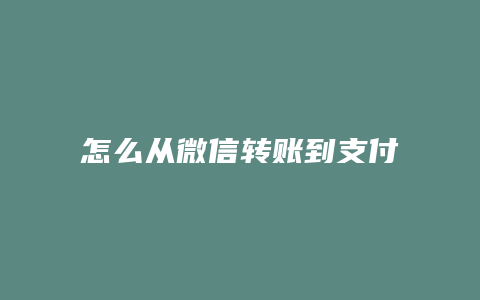 怎么从微信转账到支付